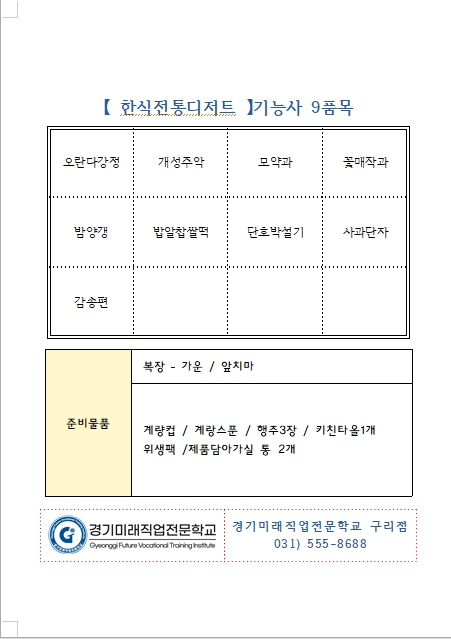 【 한식전통디저트 】기능사 9품목

| 오란다강정 | 개성주악 | 모약과 | 꽃매작과 |
|---|---|---|---|
| 밤양갱 | 밥알찹쌀떡 | 단호박설기 | 사과단자 |
| 감송편 | | | |

| 준비물품 | 복장 - 가운 / 앞치마 |
|---|---|
| | 계량컵 / 계량스푼 / 행주3장 / 키친타올1개 위생팩 /제품담아가실 통 2개 |

경기미래직업전문학교
Gyeonggi Future Vocational Training Institute

경기미래직업전문학교 구리점
031) 555-8688